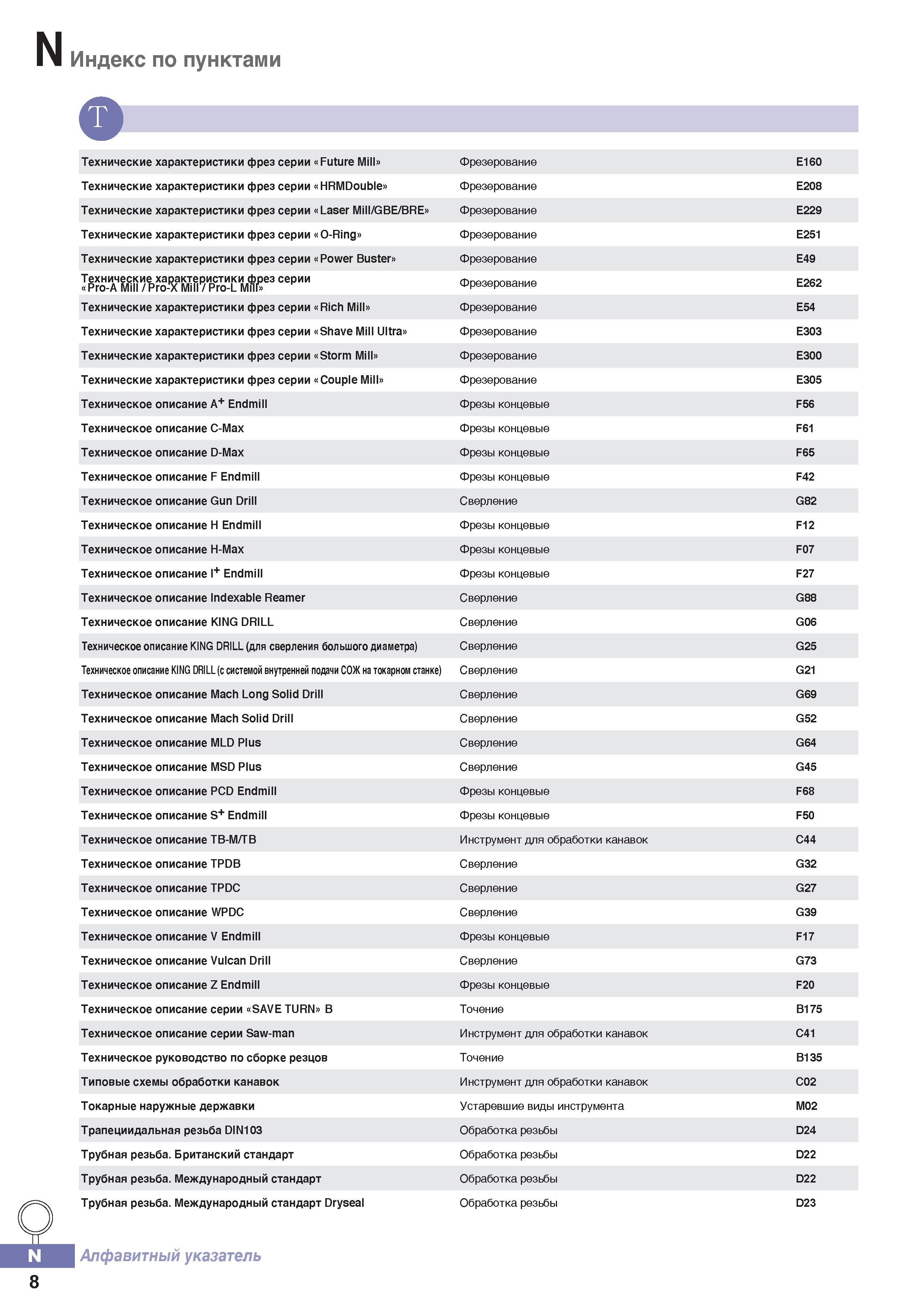 N Индекс по пунктами

T

| | | |
|---|---|---|
| Технические характеристики фрез серии «Future Mill» | Фрезерование | E160 |
| Технические характеристики фрез серии «HRMDouble» | Фрезерование | E208 |
| Технические характеристики фрез серии «Laser Mill/GBE/BRE» | Фрезерование | E229 |
| Технические характеристики фрез серии «O-Ring» | Фрезерование | E251 |
| Технические характеристики фрез серии «Power Buster» | Фрезерование | E49 |
| Технические характеристики фрез серии «Pro-A Mill / Pro-X Mill / Pro-L Mill» | Фрезерование | E262 |
| Технические характеристики фрез серии «Rich Mill» | Фрезерование | E54 |
| Технические характеристики фрез серии «Shave Mill Ultra» | Фрезерование | E303 |
| Технические характеристики фрез серии «Storm Mill» | Фрезерование | E300 |
| Технические характеристики фрез серии «Couple Mill» | Фрезерование | E305 |
| Техническое описание $A^+$ Endmill | Фрезы концевые | F56 |
| Техническое описание C-Max | Фрезы концевые | F61 |
| Техническое описание D-Max | Фрезы концевые | F65 |
| Техническое описание F Endmill | Фрезы концевые | F42 |
| Техническое описание Gun Drill | Сверление | G82 |
| Техническое описание H Endmill | Фрезы концевые | F12 |
| Техническое описание H-Max | Фрезы концевые | F07 |
| Техническое описание $I^+$ Endmill | Фрезы концевые | F27 |
| Техническое описание Indexable Reamer | Сверление | G88 |
| Техническое описание KING DRILL | Сверление | G06 |
| Техническое описание KING DRILL (для сверления большого диаметра) | Сверление | G25 |
| Техническое описание KING DRILL (с системой внутренней подачи СОЖ на токарном станке) | Сверление | G21 |
| Техническое описание Mach Long Solid Drill | Сверление | G69 |
| Техническое описание Mach Solid Drill | Сверление | G52 |
| Техническое описание MLD Plus | Сверление | G64 |
| Техническое описание MSD Plus | Сверление | G45 |
| Техническое описание PCD Endmill | Фрезы концевые | F68 |
| Техническое описание $S^+$ Endmill | Фрезы концевые | F50 |
| Техническое описание TB-M/TB | Инструмент для обработки канавок | C44 |
| Техническое описание TPDB | Сверление | G32 |
| Техническое описание TPDC | Сверление | G27 |
| Техническое описание WPDC | Сверление | G39 |
| Техническое описание V Endmill | Фрезы концевые | F17 |
| Техническое описание Vulcan Drill | Сверление | G73 |
| Техническое описание Z Endmill | Фрезы концевые | F20 |
| Техническое описание серии «SAVE TURN» B | Точение | B175 |
| Техническое описание серии Saw-man | Инструмент для обработки канавок | C41 |
| Техническое руководство по сборке резцов | Точение | B135 |
| Типовые схемы обработки канавок | Инструмент для обработки канавок | C02 |
| Токарные наружные державки | Устаревшие виды инструмента | M02 |
| Трапециидальная резьба DIN103 | Обработка резьбы | D24 |
| Трубная резьба. Британский стандарт | Обработка резьбы | D22 |
| Трубная резьба. Международный стандарт | Обработка резьбы | D22 |
| Трубная резьба. Международный стандарт Dryseal | Обработка резьбы | D23 |

N Алфавитный указатель
8